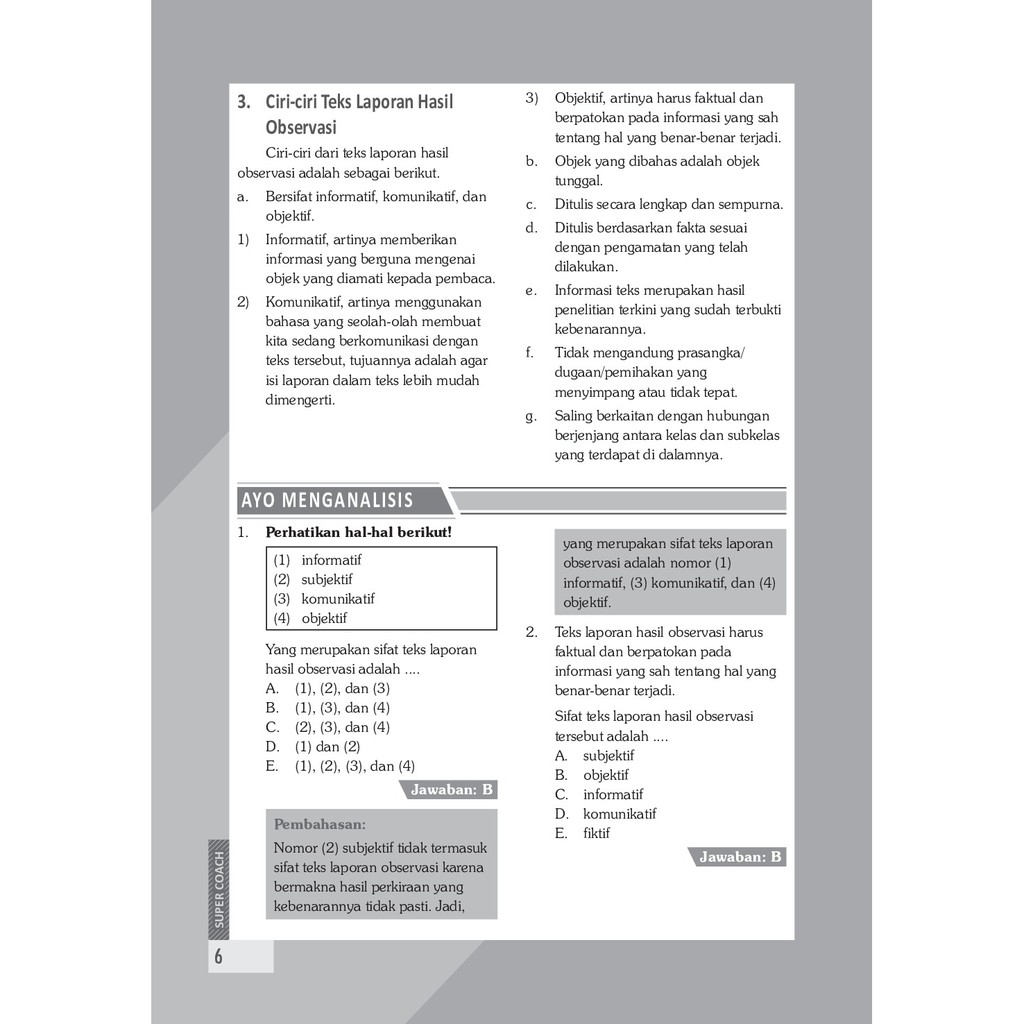 3. Ciri-ciri Teks Laporan Hasil Observasi

Ciri-ciri dari teks laporan hasil observasi adalah sebagai berikut.

a. Bersifat informatif, komunikatif, dan objektif.

1) Informatif, artinya memberikan informasi yang berguna mengenai objek yang diamati kepada pembaca.

2) Komunikatif, artinya menggunakan bahasa yang seolah-olah membuat kita sedang berkomunikasi dengan teks tersebut, tujuannya adalah agar isi laporan dalam teks lebih mudah dimengerti.

3) Objektif, artinya harus faktual dan berpatokan pada informasi yang sah tentang hal yang benar-benar terjadi.

b. Objek yang dibahas adalah objek tunggal.

c. Ditulis secara lengkap dan sempurna.

d. Ditulis berdasarkan fakta sesuai dengan pengamatan yang telah dilakukan.

e. Informasi teks merupakan hasil penelitian terkini yang sudah terbukti kebenarannya.

f. Tidak mengandung prasangka/ dugaan/pemihakan yang menyimpang atau tidak tepat.

g. Saling berkaitan dengan hubungan berjenjang antara kelas dan subkelas yang terdapat di dalamnya.

AYO MENGANALISIS

1. Perhatikan hal-hal berikut!

(1) informatif
(2) subjektif
(3) komunikatif
(4) objektif

Yang merupakan sifat teks laporan hasil observasi adalah ....
A. (1), (2), dan (3)
B. (1), (3), dan (4)
C. (2), (3), dan (4)
D. (1) dan (2)
E. (1), (2), (3), dan (4)

Jawaban: B

Pembahasan:
Nomor (2) subjektif tidak termasuk sifat teks laporan observasi karena bermakna hasil perkiraan yang kebenarannya tidak pasti. Jadi, yang merupakan sifat teks laporan observasi adalah nomor (1) informatif, (3) komunikatif, dan (4) objektif.

2. Teks laporan hasil observasi harus faktual dan berpatokan pada informasi yang sah tentang hal yang benar-benar terjadi.

Sifat teks laporan hasil observasi tersebut adalah ....
A. subjektif
B. objektif
C. informatif
D. komunikatif
E. fiktif

Jawaban: B

SUPER COACH

6